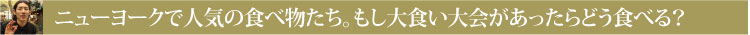 ニューヨークで人気の食べ物たち。もし大食い大会があったらどう食べる？